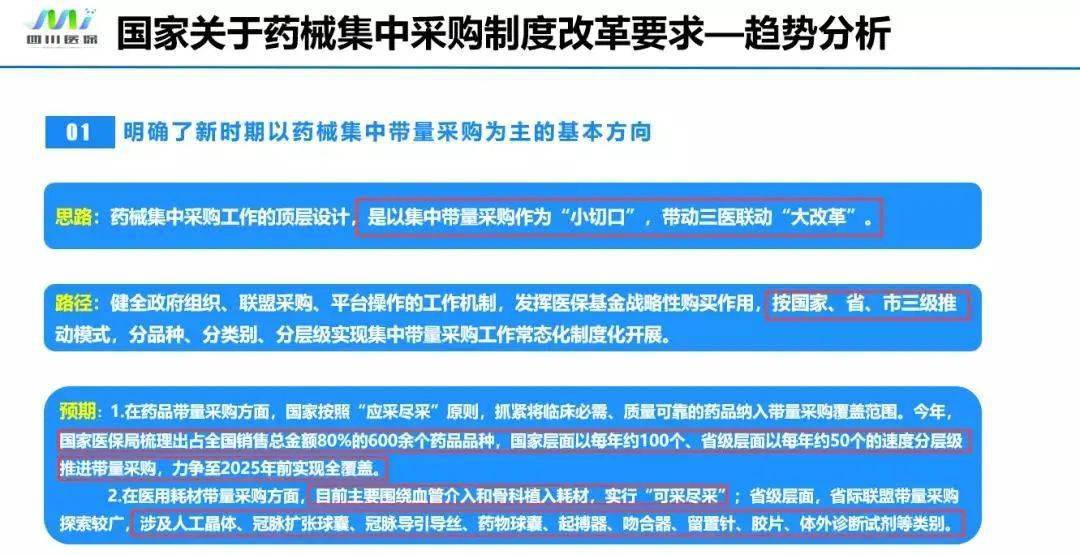 四川医保

国家关于药械集中采购制度改革要求—趋势分析

01 明确了新时期以药械集中带量采购为主的基本方向

思路：药械集中采购工作的顶层设计，是以集中带量采购作为“小切口”，带动三医联动“大改革”。

路径：健全政府组织、联盟采购、平台操作的工作机制，发挥医保基金战略性购买作用，按国家、省、市三级推动模式，分品种、分类别、分层级实现集中带量采购工作常态化制度化开展。

预期：1.在药品带量采购方面，国家按照“应采尽采”原则，抓紧将临床必需、质量可靠的药品纳入带量采购覆盖范围。今年，国家医保局梳理出占全国销售总金额80%的600余个药品品种，国家层面以每年约100个、省级层面以每年约50个的速度分层级推进带量采购，力争至2025年前实现全覆盖。

2.在医用耗材带量采购方面，目前主要围绕血管介入和骨科植入耗材，实行“可采尽采”；省级层面，省际联盟带量采购探索较广，涉及人工晶体、冠脉扩张球囊、冠脉导引导丝、药物球囊、起搏器、吻合器、留置针、胶片、体外诊断试剂等类别。